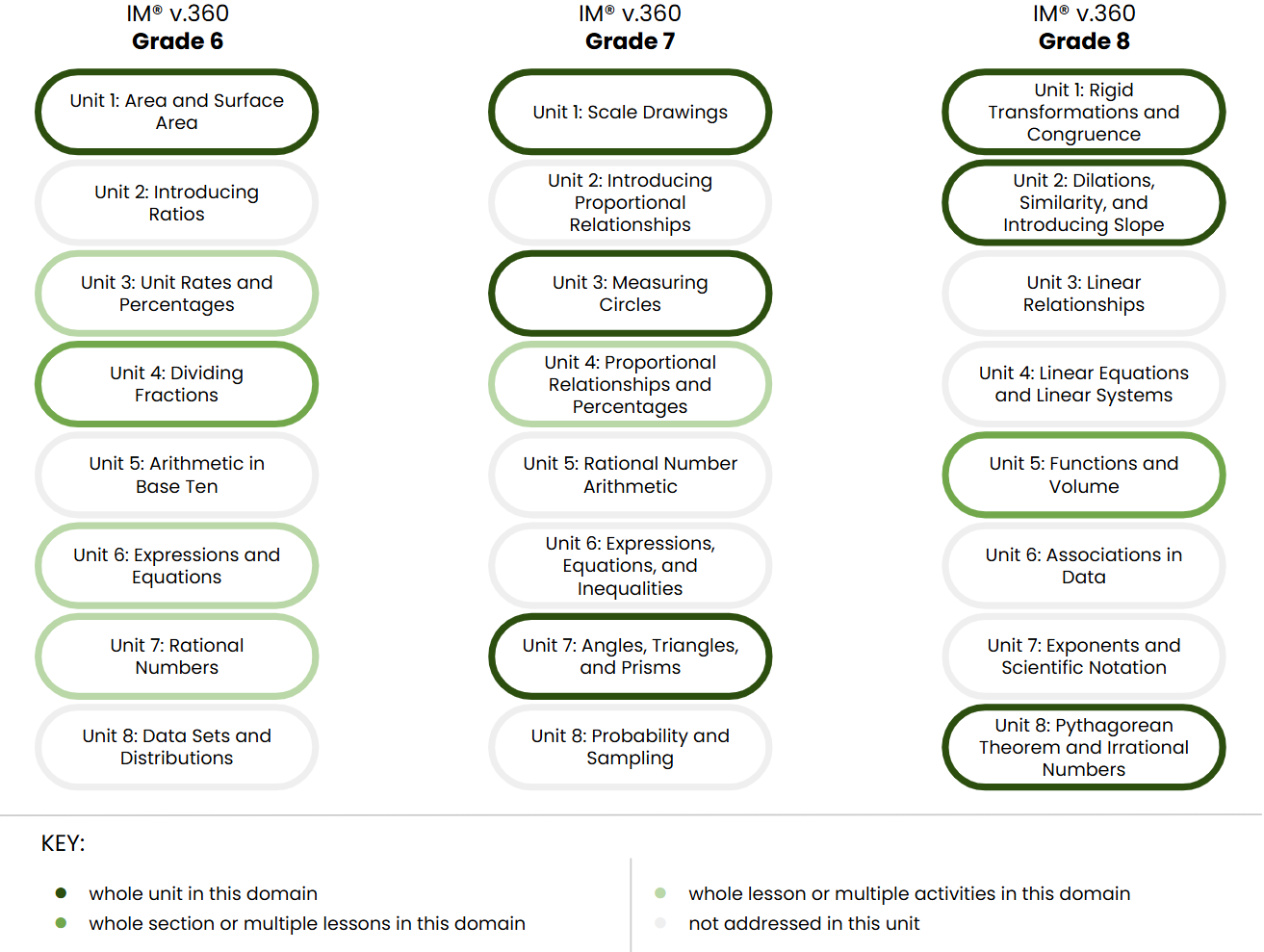 IM® v.360
Grade 6

Unit 1: Area and Surface Area

Unit 2: Introducing Ratios

Unit 3: Unit Rates and Percentages

Unit 4: Dividing Fractions

Unit 5: Arithmetic in Base Ten

Unit 6: Expressions and Equations

Unit 7: Rational Numbers

Unit 8: Data Sets and Distributions

IM® v.360
Grade 7

Unit 1: Scale Drawings

Unit 2: Introducing Proportional Relationships

Unit 3: Measuring Circles

Unit 4: Proportional Relationships and Percentages

Unit 5: Rational Number Arithmetic

Unit 6: Expressions, Equations, and Inequalities

Unit 7: Angles, Triangles, and Prisms

Unit 8: Probability and Sampling

IM® v.360
Grade 8

Unit 1: Rigid Transformations and Congruence

Unit 2: Dilations, Similarity, and Introducing Slope

Unit 3: Linear Relationships

Unit 4: Linear Equations and Linear Systems

Unit 5: Functions and Volume

Unit 6: Associations in Data

Unit 7: Exponents and Scientific Notation

Unit 8: Pythagorean Theorem and Irrational Numbers

KEY:

whole unit in this domain
whole section or multiple lessons in this domain

whole lesson or multiple activities in this domain
not addressed in this unit